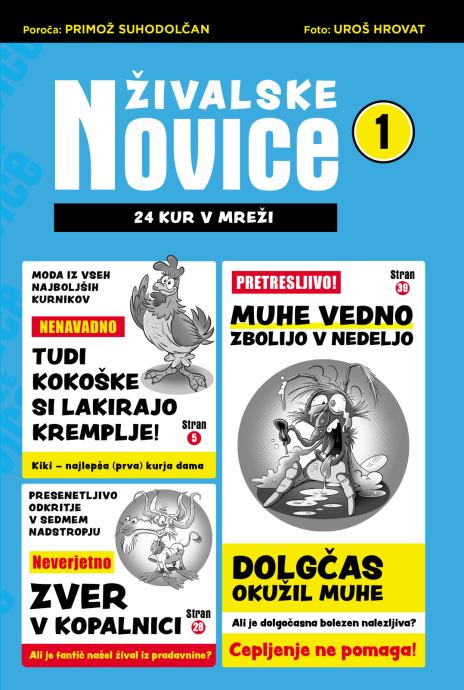 Poroča: PRIMOŽ SUHODOLČAN

Foto: UROŠ HROVAT

ŽIVALSKE
Novice

1

24 KUR V MREŽI

MODA IZ VSEH NAJBOLJŠIH KURNIKOV

NENAVADNO

TUDI KOKOŠKE SI LAKIRAJO KREMPLJE!

Stran 5

Kiki – najlepša (prva) kurja dama

PRESENETLJIVO ODKRITJE V SEDMEM NADSTROPJU

Neverjetno

ZVER V KOPALNICI

Stran 28

Ali je fantič našel žival iz pradavnine?

PRETRESLJIVO!

Stran 39

MUHE VEDNO ZBOLIJO V NEDELJO

DOLGČAS OKUŽIL MUHE

Ali je dolgočasna bolezen nalezljiva?

Cepljenje ne pomaga!